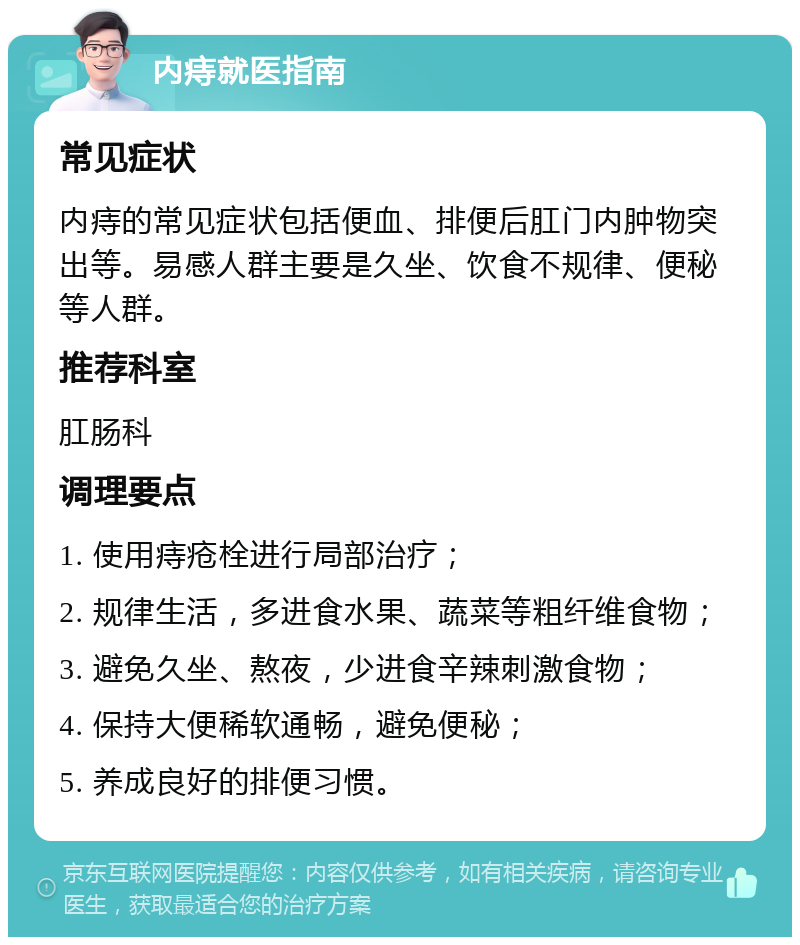 内痔就医指南

常见症状

内痔的常见症状包括便血、排便后肛门内肿物突出等。易感人群主要是久坐、饮食不规律、便秘等人群。

推荐科室

肛肠科

调理要点

1. 使用痔疮栓进行局部治疗；

2. 规律生活，多进食水果、蔬菜等粗纤维食物；

3. 避免久坐、熬夜，少进食辛辣刺激食物；

4. 保持大便稀软通畅，避免便秘；

5. 养成良好的排便习惯。

京东互联网医院提醒您：内容仅供参考，如有相关疾病，请咨询专业医生，获取最适合您的治疗方案